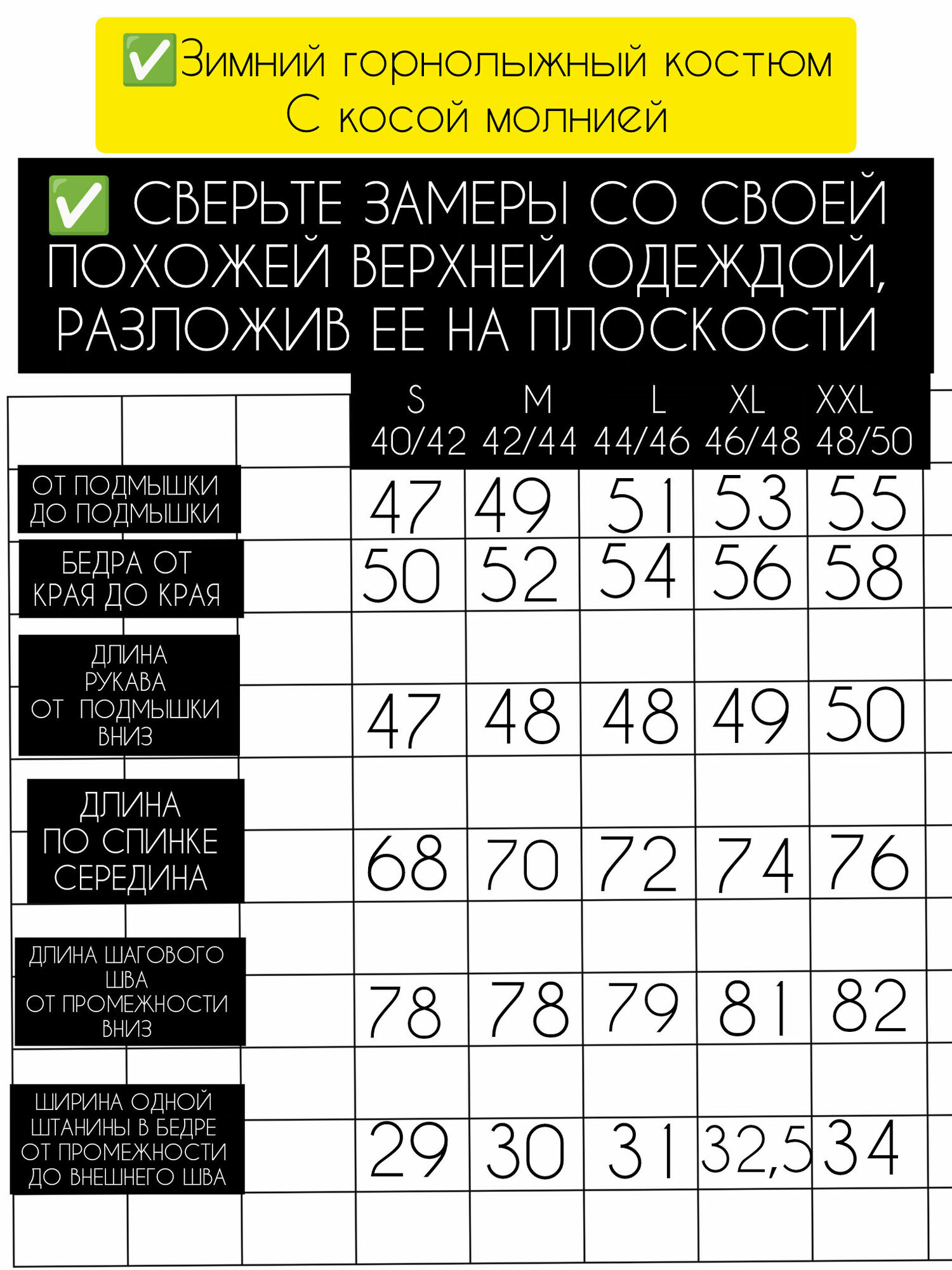 ✅Зимний горнолыжный костюм С косой молнией

✅ СВЕРЬТЕ ЗАМЕРЫ СО СВОЕЙ ПОХОЖЕЙ ВЕРХНЕЙ ОДЕЖДОЙ, РАЗЛОЖИВ ЕЕ НА ПЛОСКОСТИ

| | S 40/42 | M 42/44 | L 44/46 | XL 46/48 | XXL 48/50 |
|---|---|---|---|---|---|
| ОТ ПОДМЫШКИ ДО ПОДМЫШКИ | 47 | 49 | 51 | 53 | 55 |
| БЕДРА ОТ КРАЯ ДО КРАЯ | 50 | 52 | 54 | 56 | 58 |
| ДЛИНА РУКАВА ОТ ПОДМЫШКИ ВНИЗ | 47 | 48 | 48 | 49 | 50 |
| ДЛИНА ПО СПИНКЕ СЕРЕДИНА | 68 | 70 | 72 | 74 | 76 |
| ДЛИНА ШАГОВОГО ШВА ОТ ПРОМЕЖНОСТИ ВНИЗ | 78 | 78 | 79 | 81 | 82 |
| ШИРИНА ОДНОЙ ШТАНИНЫ В БЕДРЕ ОТ ПРОМЕЖНОСТИ ДО ВНЕШНЕГО ШВА | 29 | 30 | 31 | 32,5 | 34 |